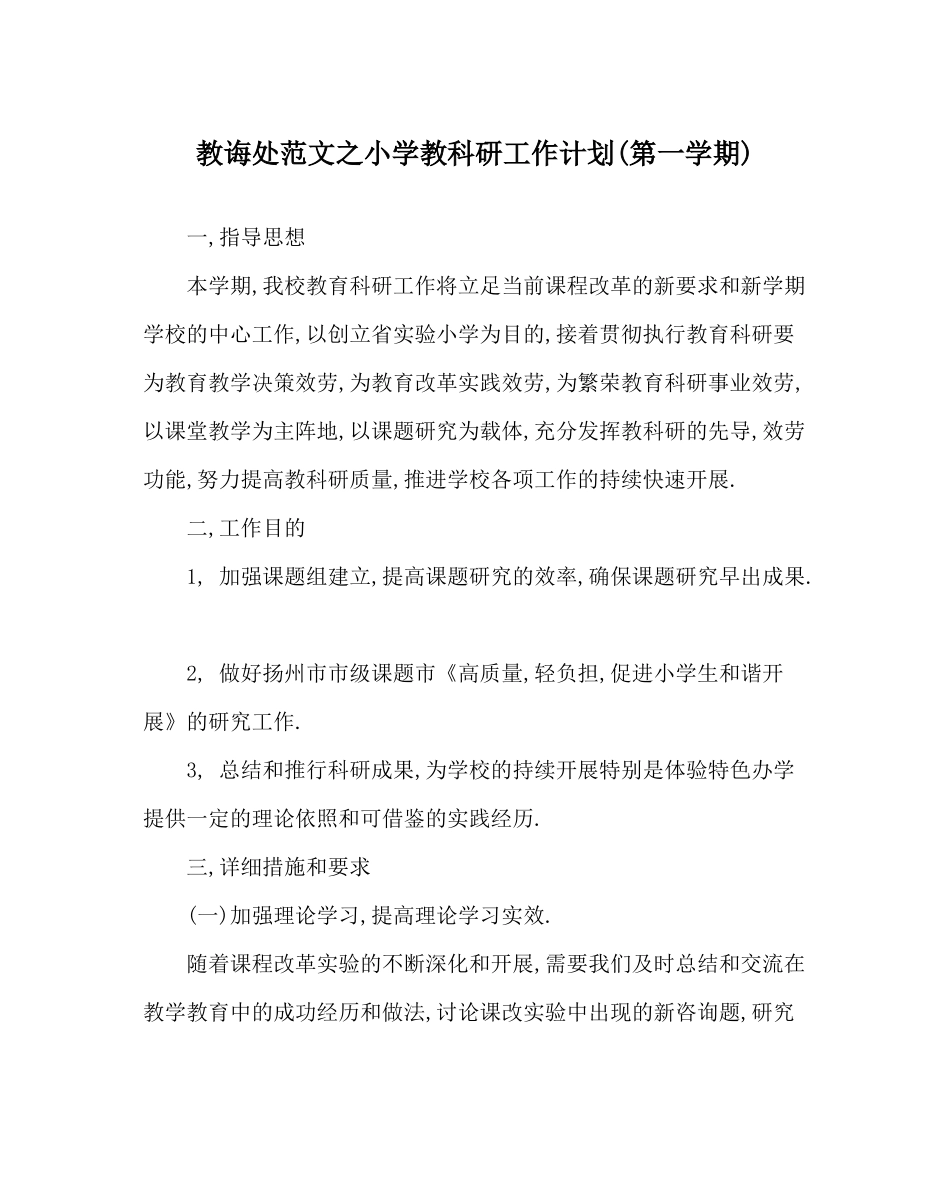 教诲处范文之小学教科研工作计划(第一学期)

一,指导思想

本学期,我校教育科研工作将立足当前课程改革的新要求和新学期学校的中心工作,以创立省实验小学为目的,接着贯彻执行教育科研要为教育教学决策效劳,为教育改革实践效劳,为繁荣教育科研事业效劳,以课堂教学为主阵地,以课题研究为载体,充分发挥教科研的先导,效劳功能,努力提高教科研质量,推进学校各项工作的持续快速开展.

二,工作目的

1, 加强课题组建立,提高课题研究的效率,确保课题研究早出成果.

2, 做好扬州市市级课题市《高质量,轻负担,促进小学生和谐开展》的研究工作.

3, 总结和推行科研成果,为学校的持续开展特别是体验特色办学提供一定的理论依照和可借鉴的实践经历.

三,详细措施和要求

(一)加强理论学习,提高理论学习实效.

随着课程改革实验的不断深化和开展,需要我们及时总结和交流在教学教育中的成功经历和做法,讨论课改实验中出现的新咨询题,研究